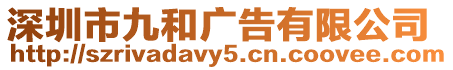 深圳市九和广告有限公司
http://szrivadavy5.cn.coovee.com